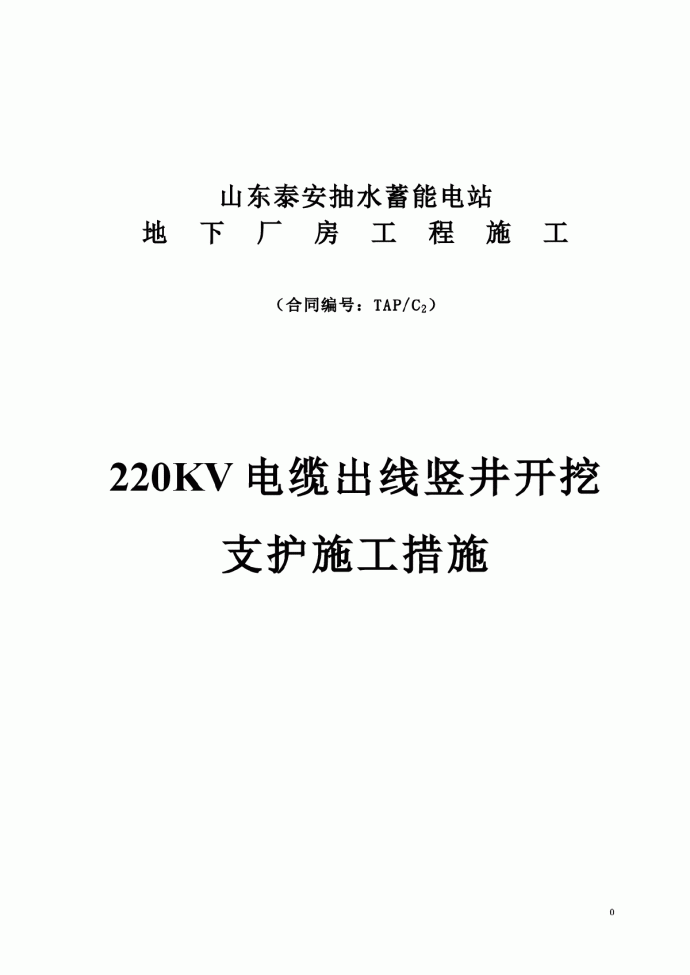 山东泰安抽水蓄能电站
地 下 厂 房 工 程 施 工

（合同编号：TAP/$C_2$）

220KV 电缆出线竖井开挖
支护施工措施

0